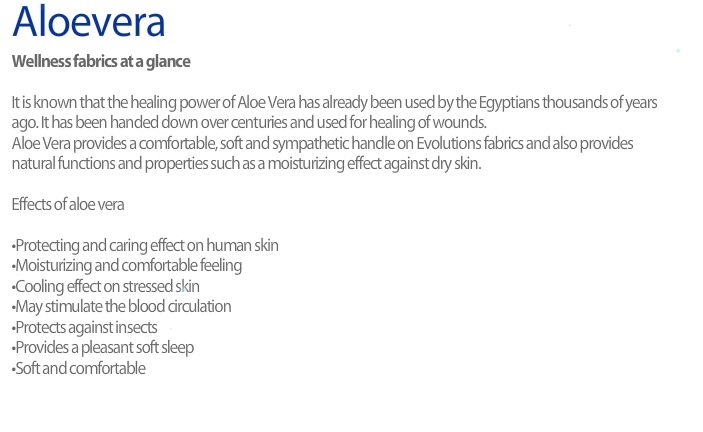 Aloevera

Wellness fabrics at a glance

It is known that the healing power of Aloe Vera has already been used by the Egyptians thousands of years ago. It has been handed down over centuries and used for healing of wounds.
Aloe Vera provides a comfortable, soft and sympathetic handle on Evolutions fabrics and also provides natural functions and properties such as a moisturizing effect against dry skin.

Effects of aloe vera

•Protecting and caring effect on human skin
•Moisturizing and comfortable feeling
•Cooling effect on stressed skin
•May stimulate the blood circulation
•Protects against insects
•Provides a pleasant soft sleep
•Soft and comfortable